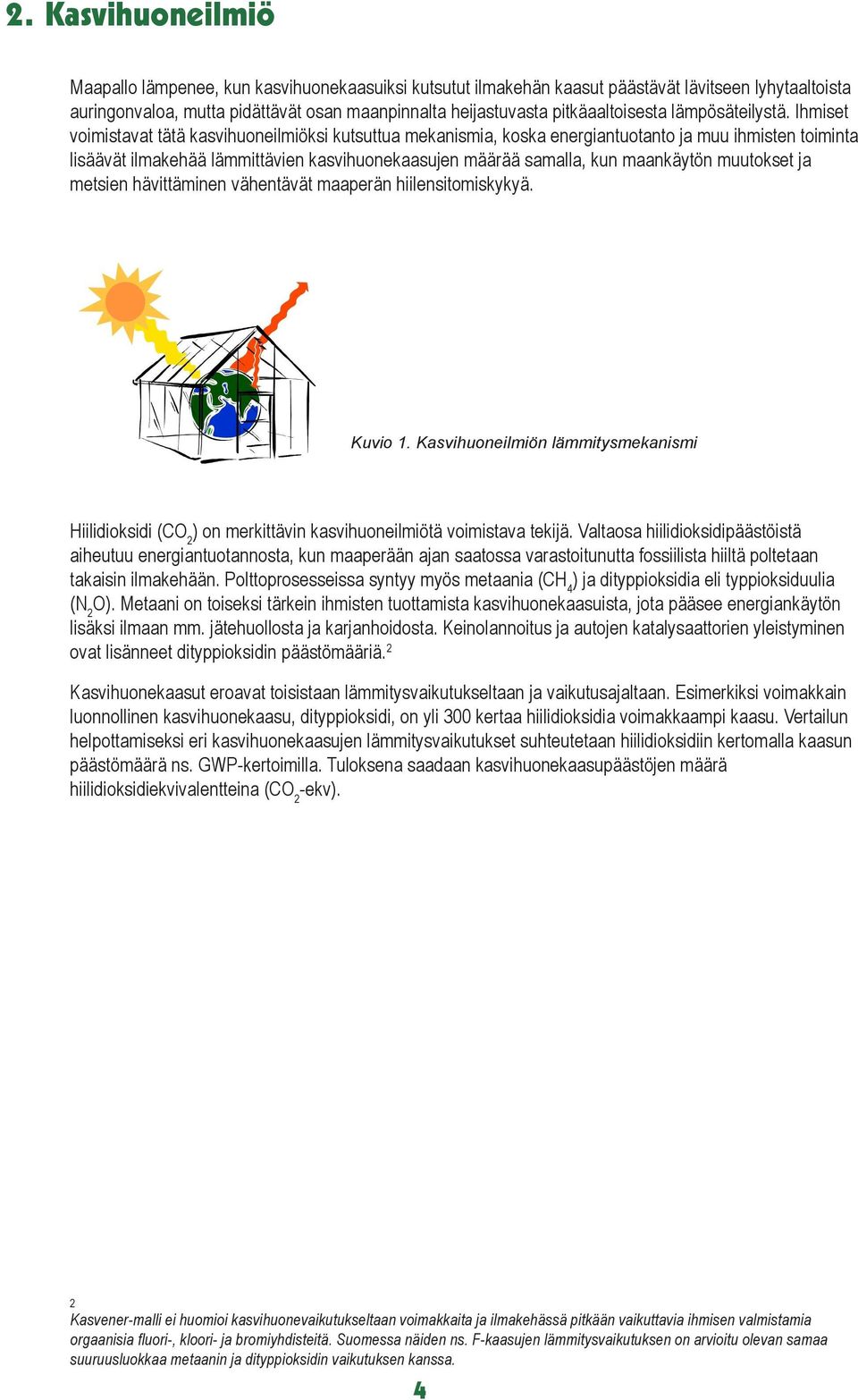 2. Kasvihuoneilmiö

Maapallo lämpenee, kun kasvihuonekaasuiksi kutsutut ilmakehän kaasut päästävät lävitseen lyhytaaltoista auringonvaloa, mutta pidättävät osan maanpinnalta heijastuvasta pitkäaaltoisesta lämpösäteilystä. Ihmiset voimistavat tätä kasvihuoneilmiöksi kutsuttua mekanismia, koska energiantuotanto ja muu ihmisten toiminta lisäävät ilmakehää lämmittävien kasvihuonekaasujen määrää samalla, kun maankäytön muutokset ja metsien hävittäminen vähentävät maaperän hiilensitomiskykyä.

Kuvio 1. Kasvihuoneilmiön lämmitysmekanismi

Hiilidioksidi ($CO_2$) on merkittävin kasvihuoneilmiötä voimistava tekijä. Valtaosa hiilidioksidipäästöistä aiheutuu energiantuotannosta, kun maaperään ajan saatossa varastoitunutta fossiilista hiiltä poltetaan takaisin ilmakehään. Polttoprosesseissa syntyy myös metaania ($CH_4$) ja dityppioksidia eli typpioksiduulia ($N_2O$). Metaani on toiseksi tärkein ihmisten tuottamista kasvihuonekaasuista, jota pääsee energiankäytön lisäksi ilmaan mm. jätehuollosta ja karjanhoidosta. Keinolannoitus ja autojen katalysaattorien yleistyminen ovat lisänneet dityppioksidin päästömääriä.$^2$

Kasvihuonekaasut eroavat toisistaan lämmitysvaikutukseltaan ja vaikutusajaltaan. Esimerkiksi voimakkain luonnollinen kasvihuonekaasu, dityppioksidi, on yli 300 kertaa hiilidioksidia voimakkaampi kaasu. Vertailun helpottamiseksi eri kasvihuonekaasujen lämmitysvaikutukset suhteutetaan hiilidioksidiin kertomalla kaasun päästömäärä ns. GWP-kertoimilla. Tuloksena saadaan kasvihuonekaasupäästöjen määrä hiilidioksidiekvivalentteina ($CO_2$-ekv).

2
Kasvener-malli ei huomioi kasvihuonevaikutukseltaan voimakkaita ja ilmakehässä pitkään vaikuttavia ihmisen valmistamia orgaanisia fluori-, kloori- ja bromiyhdisteitä. Suomessa näiden ns. F-kaasujen lämmitysvaikutuksen on arvioitu olevan samaa suuruusluokkaa metaanin ja dityppioksidin vaikutuksen kanssa.

4